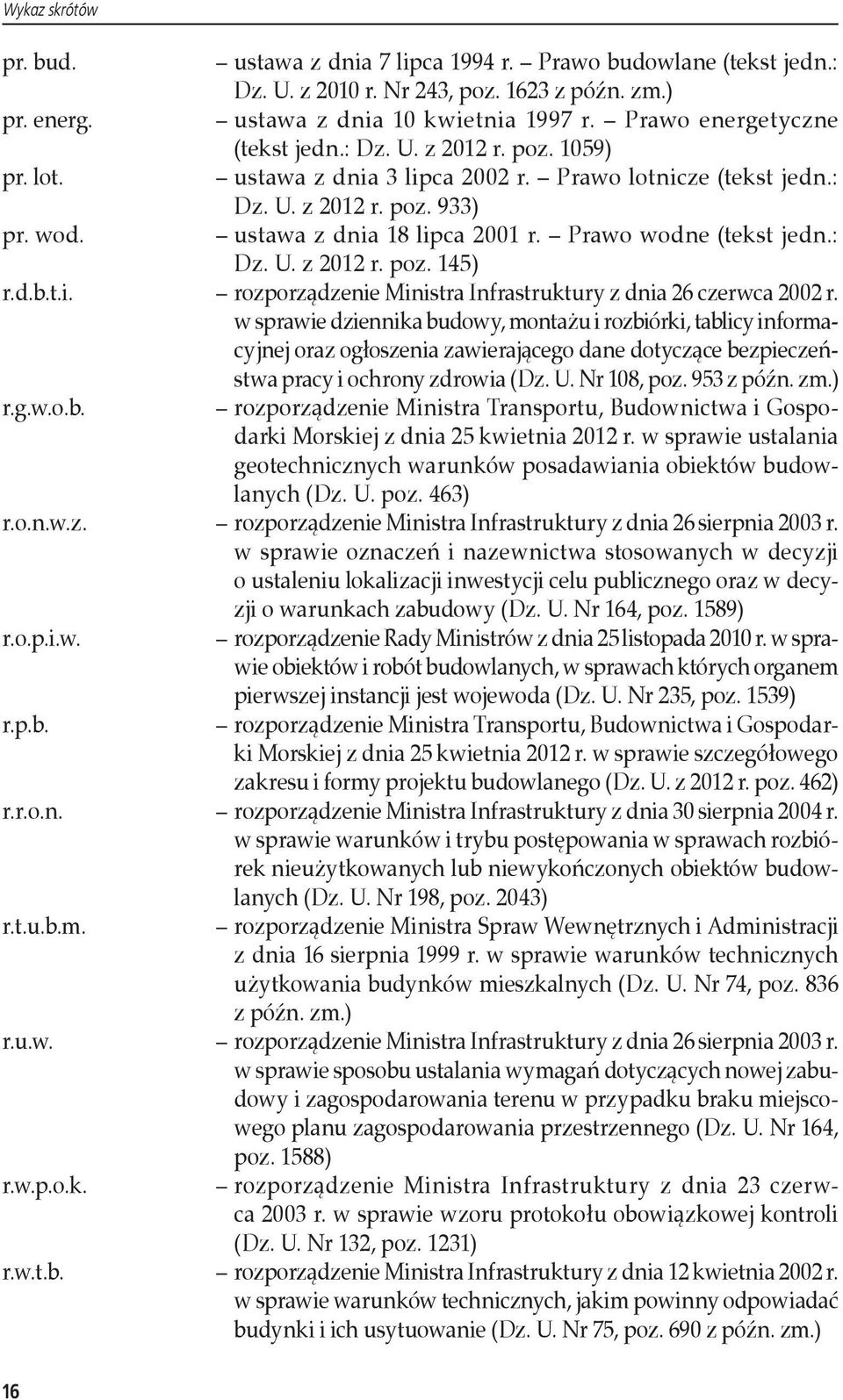 Wykaz skrótów

pr. bud. – ustawa z dnia 7 lipca 1994 r. – Prawo budowlane (tekst jedn.: Dz. U. z 2010 r. Nr 243, poz. 1623 z późn. zm.)

pr. energ. – ustawa z dnia 10 kwietnia 1997 r. – Prawo energetyczne (tekst jedn.: Dz. U. z 2012 r. poz. 1059)

pr. lot. – ustawa z dnia 3 lipca 2002 r. – Prawo lotnicze (tekst jedn.: Dz. U. z 2012 r. poz. 933)

pr. wod. – ustawa z dnia 18 lipca 2001 r. – Prawo wodne (tekst jedn.: Dz. U. z 2012 r. poz. 145)

r.d.b.t.i. – rozporządzenie Ministra Infrastruktury z dnia 26 czerwca 2002 r. w sprawie dziennika budowy, montażu i rozbiórki, tablicy informacyjnej oraz ogłoszenia zawierającego dane dotyczące bezpieczeństwa pracy i ochrony zdrowia (Dz. U. Nr 108, poz. 953 z późn. zm.)

r.g.w.o.b. – rozporządzenie Ministra Transportu, Budownictwa i Gospodarki Morskiej z dnia 25 kwietnia 2012 r. w sprawie ustalania geotechnicznych warunków posadawiania obiektów budowlanych (Dz. U. poz. 463)

r.o.n.w.z. – rozporządzenie Ministra Infrastruktury z dnia 26 sierpnia 2003 r. w sprawie oznaczeń i nazewnictwa stosowanych w decyzji o ustaleniu lokalizacji inwestycji celu publicznego oraz w decyzji o warunkach zabudowy (Dz. U. Nr 164, poz. 1589)

r.o.p.i.w. – rozporządzenie Rady Ministrów z dnia 25 listopada 2010 r. w sprawie obiektów i robót budowlanych, w sprawach których organem pierwszej instancji jest wojewoda (Dz. U. Nr 235, poz. 1539)

r.p.b. – rozporządzenie Ministra Transportu, Budownictwa i Gospodarki Morskiej z dnia 25 kwietnia 2012 r. w sprawie szczegółowego zakresu i formy projektu budowlanego (Dz. U. z 2012 r. poz. 462)

r.r.o.n. – rozporządzenie Ministra Infrastruktury z dnia 30 sierpnia 2004 r. w sprawie warunków i trybu postępowania w sprawach rozbiórek nieużytkowanych lub niewykończonych obiektów budowlanych (Dz. U. Nr 198, poz. 2043)

r.t.u.b.m. – rozporządzenie Ministra Spraw Wewnętrznych i Administracji z dnia 16 sierpnia 1999 r. w sprawie warunków technicznych użytkowania budynków mieszkalnych (Dz. U. Nr 74, poz. 836 z późn. zm.)

r.u.w. – rozporządzenie Ministra Infrastruktury z dnia 26 sierpnia 2003 r. w sprawie sposobu ustalania wymagań dotyczących nowej zabudowy i zagospodarowania terenu w przypadku braku miejscowego planu zagospodarowania przestrzennego (Dz. U. Nr 164, poz. 1588)

r.w.p.o.k. – rozporządzenie Ministra Infrastruktury z dnia 23 czerwca 2003 r. w sprawie wzoru protokołu obowiązkowej kontroli (Dz. U. Nr 132, poz. 1231)

r.w.t.b. – rozporządzenie Ministra Infrastruktury z dnia 12 kwietnia 2002 r. w sprawie warunków technicznych, jakim powinny odpowiadać budynki i ich usytuowanie (Dz. U. Nr 75, poz. 690 z późn. zm.)

16